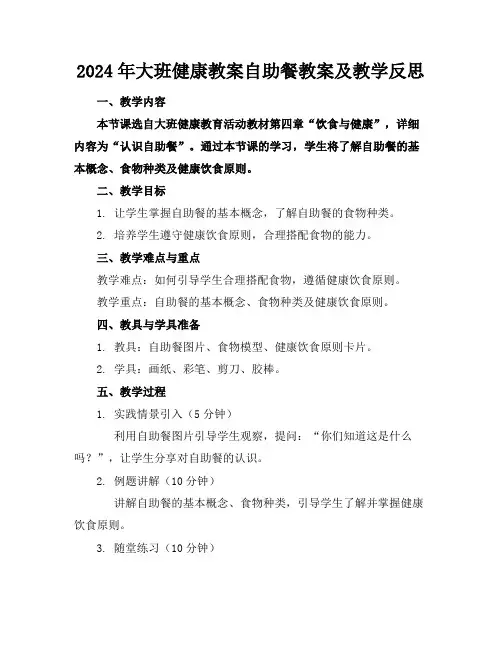 2024年大班健康教案自助餐教案及教学反思

一、教学内容

本节课选自大班健康教育活动教材第四章“饮食与健康”，详细内容为“认识自助餐”。通过本节课的学习，学生将了解自助餐的基本概念、食物种类及健康饮食原则。

二、教学目标

1. 让学生掌握自助餐的基本概念，了解自助餐的食物种类。

2. 培养学生遵守健康饮食原则，合理搭配食物的能力。

三、教学难点与重点

教学难点：如何引导学生合理搭配食物，遵循健康饮食原则。

教学重点：自助餐的基本概念、食物种类及健康饮食原则。

四、教具与学具准备

1. 教具：自助餐图片、食物模型、健康饮食原则卡片。

2. 学具：画纸、彩笔、剪刀、胶棒。

五、教学过程

1. 实践情景引入（5分钟）

利用自助餐图片引导学生观察，提问：“你们知道这是什么吗？”，让学生分享对自助餐的认识。

2. 例题讲解（10分钟）

讲解自助餐的基本概念、食物种类，引导学生了解并掌握健康饮食原则。

3. 随堂练习（10分钟）